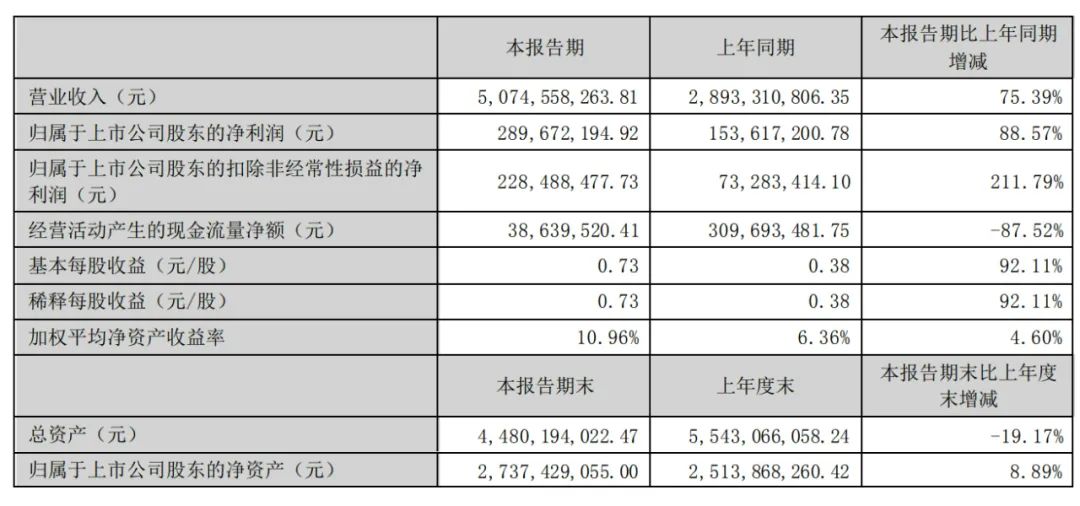 |  | 本报告期 | 上年同期 | 本报告期比上年同期增减 |
|---|---|---|---|
| 营业收入（元） | 5,074,558,263.81 | 2,893,310,806.35 | 75.39% |
| 归属于上市公司股东的净利润（元） | 289,672,194.92 | 153,617,200.78 | 88.57% |
| 归属于上市公司股东的扣除非经常性损益的净利润（元） | 228,488,477.73 | 73,283,414.10 | 211.79% |
| 经营活动产生的现金流量净额（元） | 38,639,520.41 | 309,693,481.75 | -87.52% |
| 基本每股收益（元/股） | 0.73 | 0.38 | 92.11% |
| 稀释每股收益（元/股） | 0.73 | 0.38 | 92.11% |
| 加权平均净资产收益率 | 10.96% | 6.36% | 4.60% |
|  | 本报告期末 | 上年度末 | 本报告期末比上年度末增减 |
| 总资产（元） | 4,480,194,022.47 | 5,543,066,058.24 | -19.17% |
| 归属于上市公司股东的净资产（元） | 2,737,429,055.00 | 2,513,868,260.42 | 8.89% |